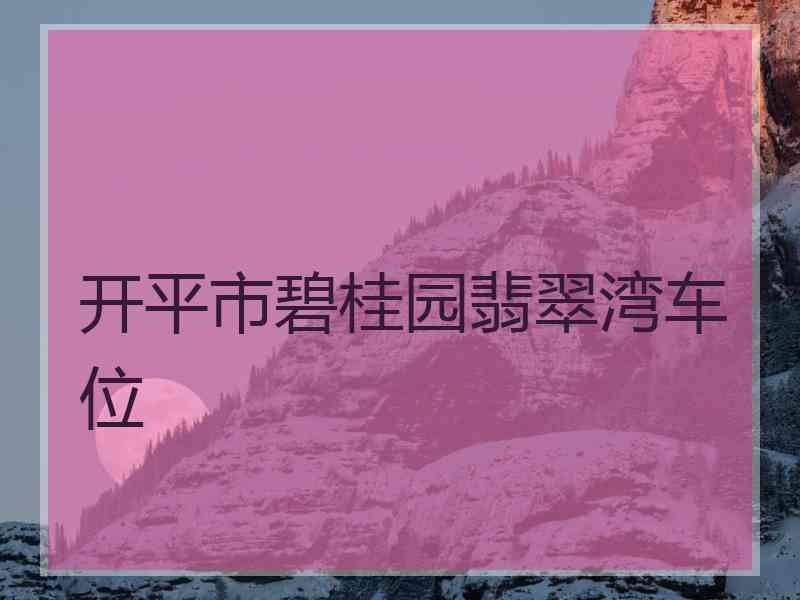 开平市碧桂园翡翠湾车位